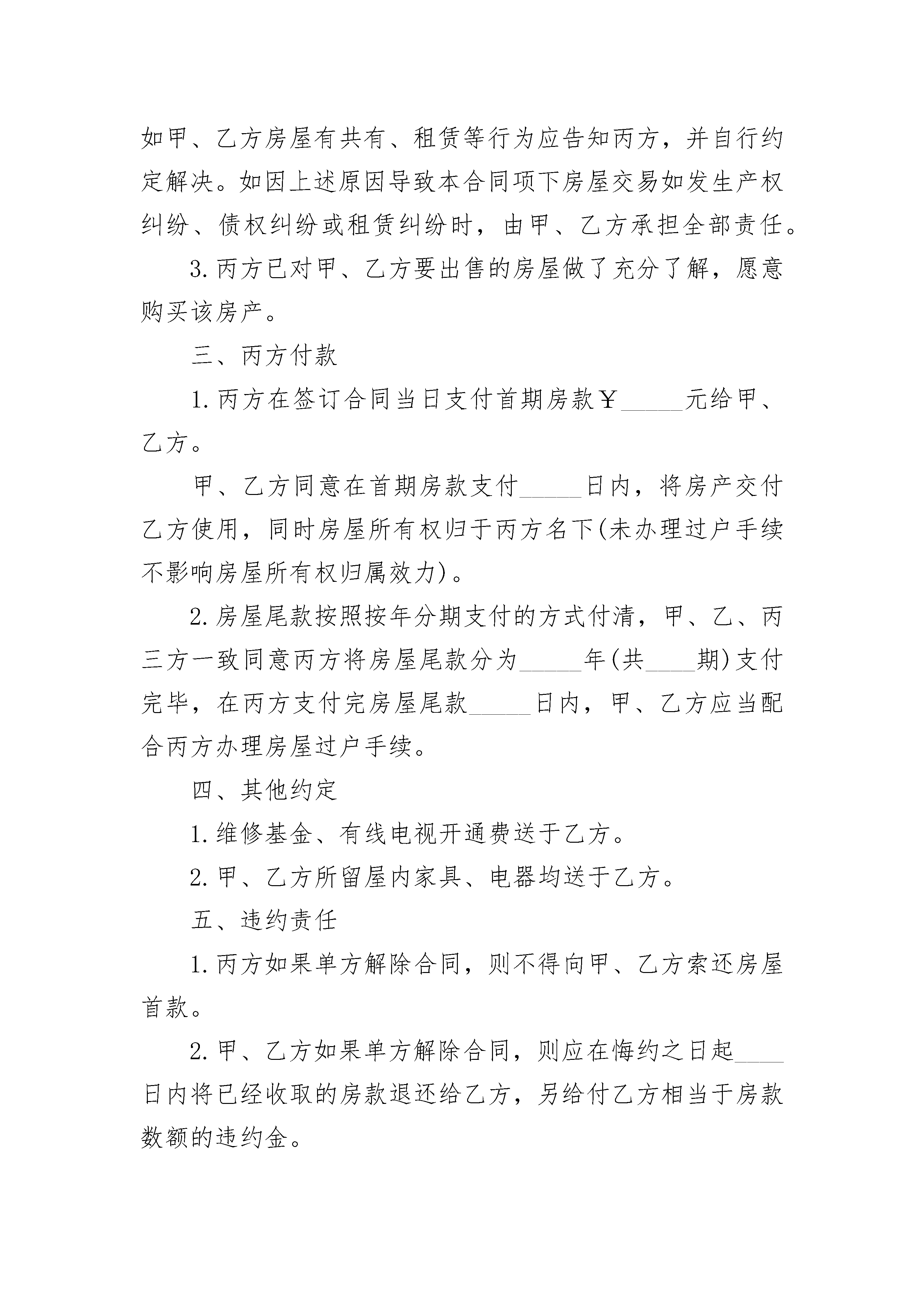 如甲、乙方房屋有共有、租赁等行为应告知丙方，并自行约定解决。如因上述原因导致本合同项下房屋交易如发生产权纠纷、债权纠纷或租赁纠纷时，由甲、乙方承担全部责任。

3. 丙方已对甲、乙方要出售的房屋做了充分了解，愿意购买该房产。

三、丙方付款

1. 丙方在签订合同当日支付首期房款￥_____元给甲、乙方。

甲、乙方同意在首期房款支付_____日内，将房产交付乙方使用，同时房屋所有权归于丙方名下(未办理过户手续不影响房屋所有权归属效力)。

2. 房屋尾款按照按年分期支付的方式付清，甲、乙、丙三方一致同意丙方将房屋尾款分为_____年(共____期)支付完毕，在丙方支付完房屋尾款_____日内，甲、乙方应当配合丙方办理房屋过户手续。

四、其他约定

1. 维修基金、有线电视开通费送于乙方。

2. 甲、乙方所留屋内家具、电器均送于乙方。

五、违约责任

1. 丙方如果单方解除合同，则不得向甲、乙方索还房屋首款。

2. 甲、乙方如果单方解除合同，则应在悔约之日起____日内将已经收取的房款退还给乙方，另给付乙方相当于房款数额的违约金。